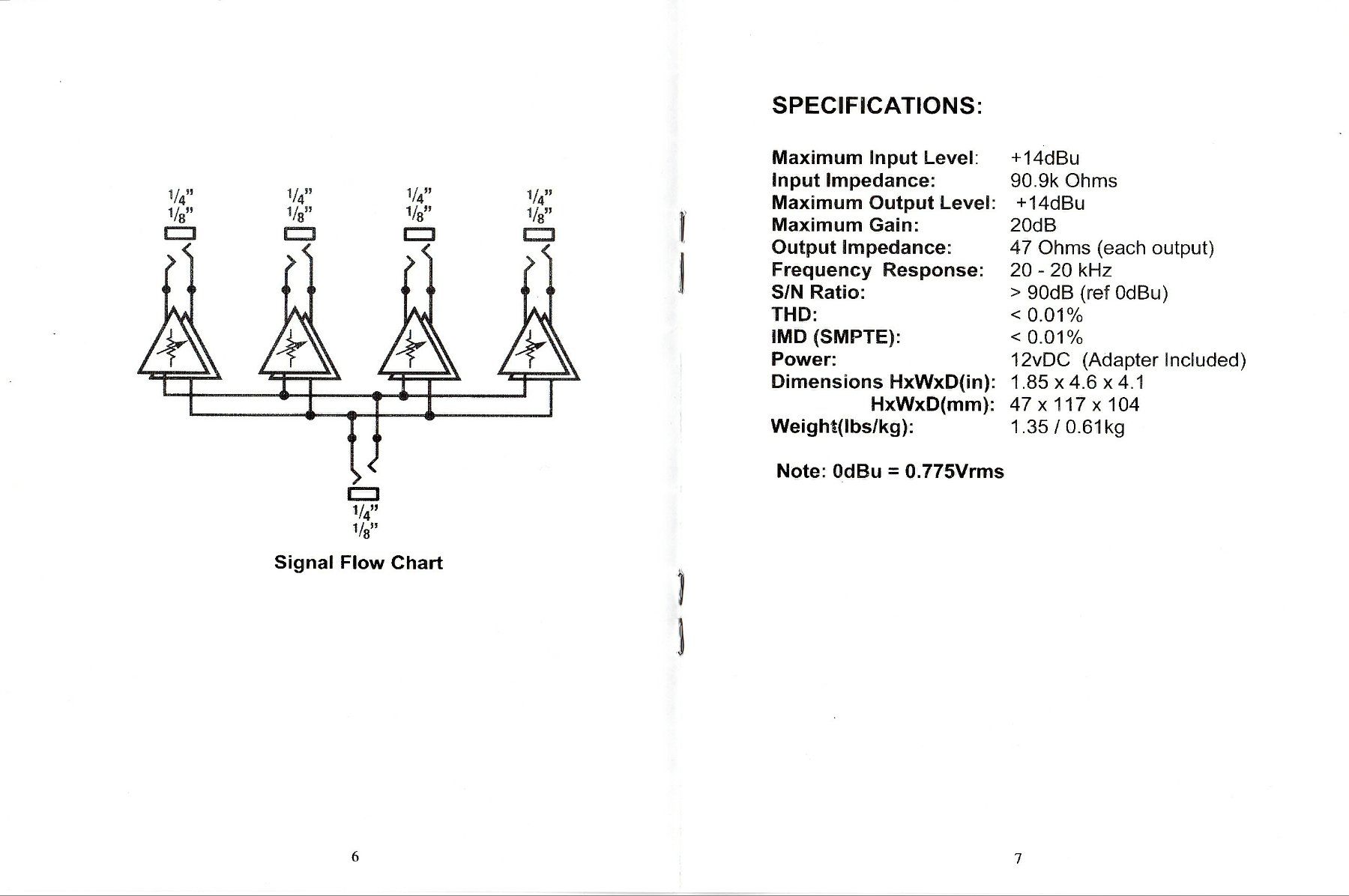 1/4"
1/8"

1/4"
1/8"

1/4"
1/8"

1/4"
1/8"

1/4"
1/8"

Signal Flow Chart

6

SPECIFICATIONS:

| | |
|---|---|
| Maximum Input Level: | +14dBu |
| Input Impedance: | 90.9k Ohms |
| Maximum Output Level: | +14dBu |
| Maximum Gain: | 20dB |
| Output Impedance: | 47 Ohms (each output) |
| Frequency Response: | 20 - 20 kHz |
| S/N Ratio: | > 90dB (ref 0dBu) |
| THD: | < 0.01% |
| IMD (SMPTE): | < 0.01% |
| Power: | 12vDC (Adapter Included) |
| Dimensions HxWxD(in): | 1.85 x 4.6 x 4.1 |
| HxWxD(mm): | 47 x 117 x 104 |
| Weight(lbs/kg): | 1.35 / 0.61kg |

Note: 0dBu = 0.775Vrms

7